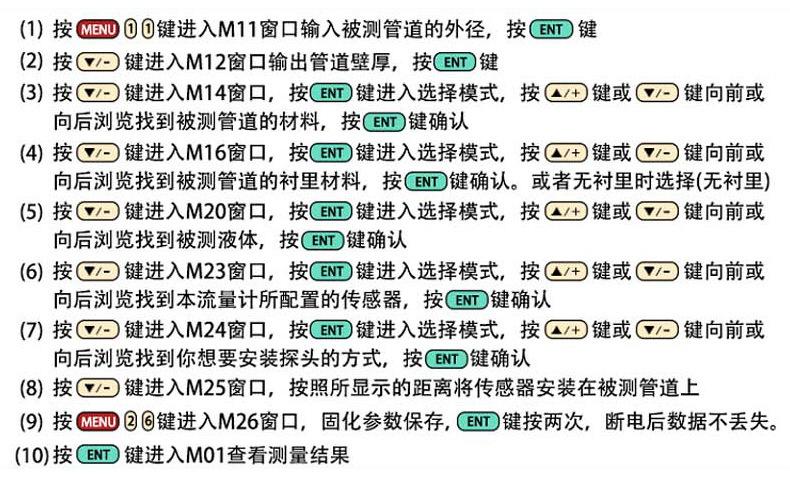 (1) 按 MENU 1 1 键进入M11窗口输入被测管道的外径，按 ENT 键

(2) 按 ▼/- 键进入M12窗口输出管道壁厚，按 ENT 键

(3) 按 ▼/- 键进入M14窗口，按 ENT 键进入选择模式，按 ▲/+ 键或 ▼/- 键向前或向后浏览找到被测管道的材料，按 ENT 键确认

(4) 按 ▼/- 键进入M16窗口，按 ENT 键进入选择模式，按 ▲/+ 键或 ▼/- 键向前或向后浏览找到被测管道的衬里材料，按 ENT 键确认。或者无衬里时选择(无衬里)

(5) 按 ▼/- 键进入M20窗口，按 ENT 键进入选择模式，按 ▲/+ 键或 ▼/- 键向前或向后浏览找到被测液体，按 ENT 键确认

(6) 按 ▼/- 键进入M23窗口，按 ENT 键进入选择模式，按 ▲/+ 键或 ▼/- 键向前或向后浏览找到本流量计所配置的传感器，按 ENT 键确认

(7) 按 ▼/- 键进入M24窗口，按 ENT 键进入选择模式，按 ▲/+ 键或 ▼/- 键向前或向后浏览找到你想要安装探头的方式，按 ENT 键确认

(8) 按 ▼/- 键进入M25窗口，按照所显示的距离将传感器安装在被测管道上

(9) 按 MENU 2 6 键进入M26窗口，固化参数保存，ENT 键按两次，断电后数据不丢失。

(10) 按 ENT 键进入M01查看测量结果